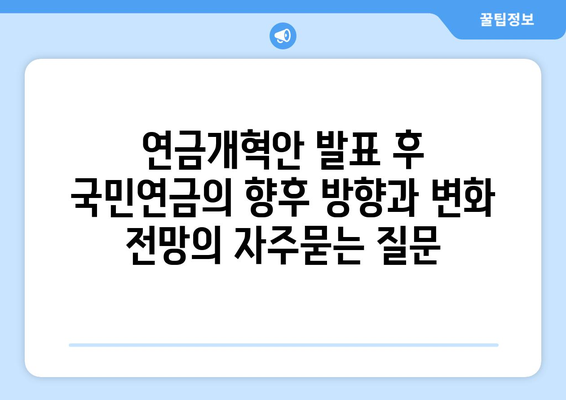 꿀팁정보

연금개혁안 발표 후 국민연금의 향후 방향과 변화 전망의 자주묻는 질문